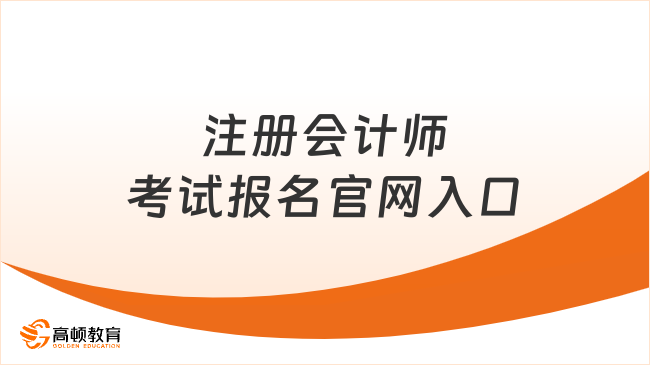 注册会计师
考试报名官网入口

高顿教育
GOLDEN EDUCATION